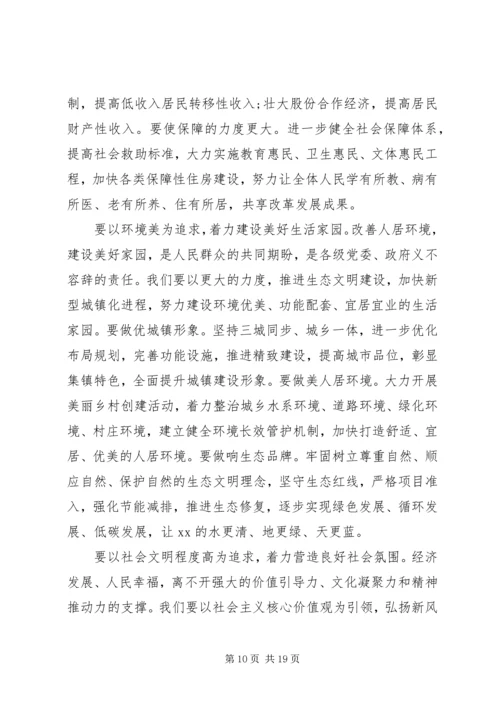 制，提高低收入居民转移性收入;壮大股份合作经济，提高居民财产性收入。要使保障的力度更大。进一步健全社会保障体系，提高社会救助标准，大力实施教育惠民、卫生惠民、文体惠民工程，加快各类保障性住房建设，努力让全体人民学有所教、病有所医、老有所养、住有所居，共享改革发展成果。

要以环境美为追求，着力建设美好生活家园。改善人居环境，建设美好家园，是人民群众的共同期盼，是各级党委、政府义不容辞的责任。我们要以更大的力度，推进生态文明建设，加快新型城镇化进程，努力建设环境优美、功能配套、宜居宜业的生活家园。要做优城镇形象。坚持三城同步、城乡一体，进一步优化布局规划，完善功能设施，推进精致建设，提高城市品位，彰显集镇特色，全面提升城镇建设形象。要做美人居环境。大力开展美丽乡村创建活动，着力整治城乡水系环境、道路环境、绿化环境、村庄环境，建立健全环境长效管护机制，加快打造舒适、宜居、优美的人居环境。要做响生态品牌。牢固树立尊重自然、顺应自然、保护自然的生态文明理念，坚守生态红线，严格项目准入，强化节能减排，推进生态修复，逐步实现绿色发展、循环发展、低碳发展，让 xx 的水更清、地更绿、天更蓝。

要以社会文明程度高为追求，着力营造良好社会氛围。经济发展、人民幸福，离不开强大的价值引导力、文化凝聚力和精神推动力的支撑。我们要以社会主义核心价值观为引领，弘扬新风

第 10 页 共 19 页